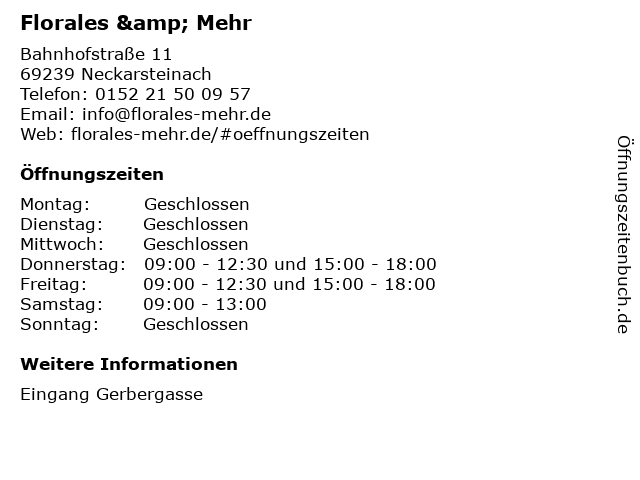 Florales &amp; Mehr

Bahnhofstraße 11
69239 Neckarsteinach
Telefon: 0152 21 50 09 57
Email: info@florales-mehr.de
Web: florales-mehr.de/#oeffnungszeiten

Öffnungszeiten

Montag: Geschlossen
Dienstag: Geschlossen
Mittwoch: Geschlossen
Donnerstag: 09:00 - 12:30 und 15:00 - 18:00
Freitag: 09:00 - 12:30 und 15:00 - 18:00
Samstag: 09:00 - 13:00
Sonntag: Geschlossen

Weitere Informationen

Eingang Gerbergasse

Öffnungszeitenbuch.de